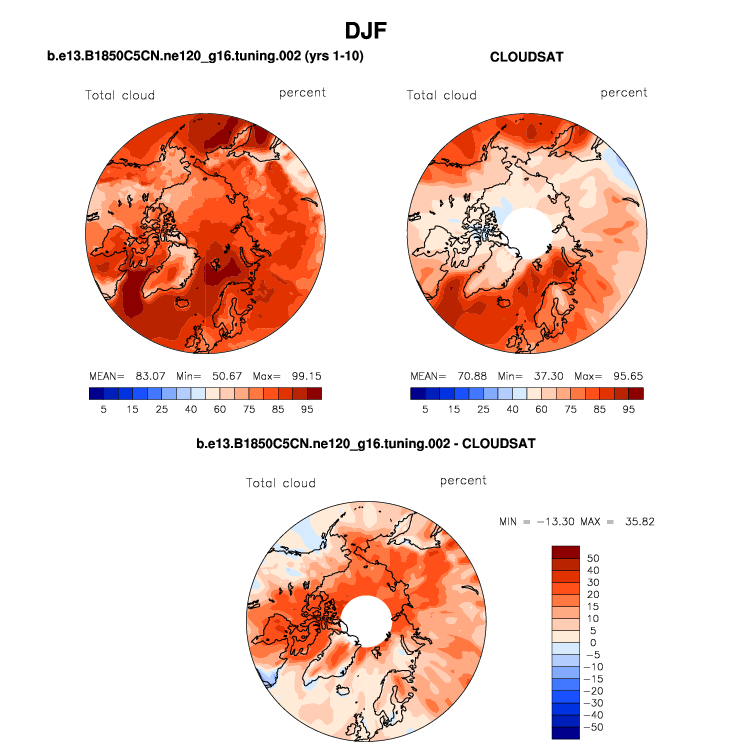 DJF

b.e13.B1850C5CN.ne120_g16.tuning.002 (yrs 1-10)

Total cloud percent

MEAN= 83.07 Min= 50.67 Max= 99.15

5 15 25 40 60 75 85 95

CLOUDSAT

Total cloud percent

MEAN= 70.88 Min= 37.30 Max= 95.65

5 15 25 40 60 75 85 95

b.e13.B1850C5CN.ne120_g16.tuning.002 - CLOUDSAT

Total cloud percent

MIN = −13.30 MAX = 35.82

50
40
30
20
15
10
5
0
−5
−10
−15
−20
−30
−40
−50